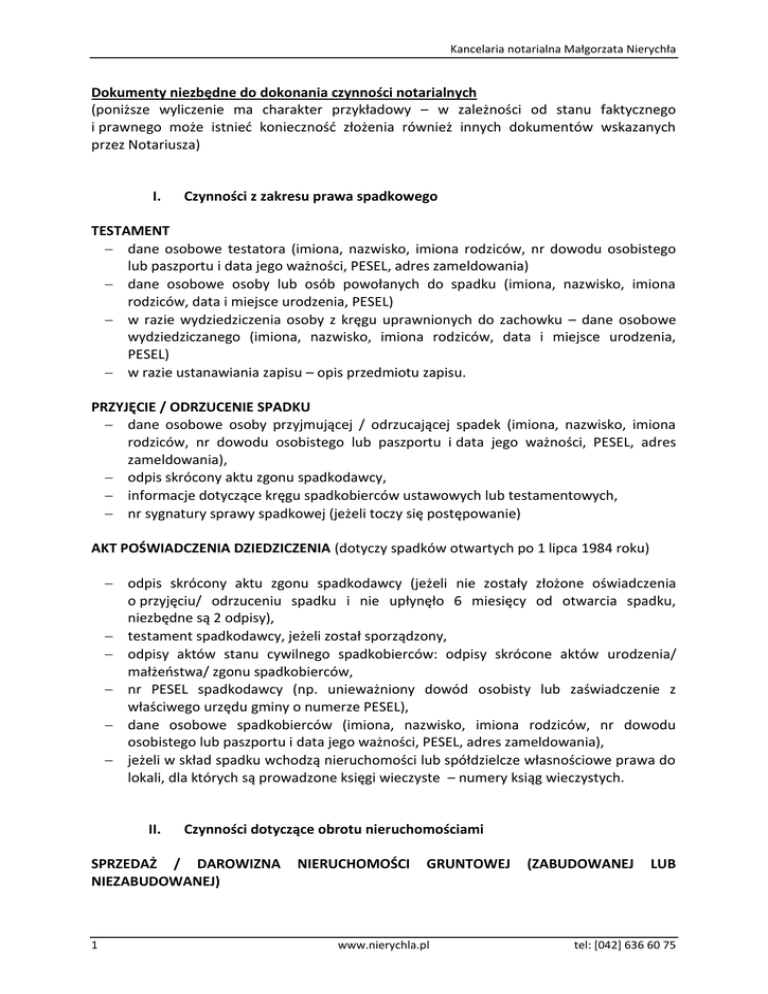 Kancelaria notarialna Małgorzata Nierychła

Dokumenty niezbędne do dokonania czynności notarialnych
(poniższe wyliczenie ma charakter przykładowy – w zależności od stanu faktycznego i prawnego może istnieć konieczność złożenia również innych dokumentów wskazanych przez Notariusza)

I. Czynności z zakresu prawa spadkowego

TESTAMENT
– dane osobowe testatora (imiona, nazwisko, imiona rodziców, nr dowodu osobistego lub paszportu i data jego ważności, PESEL, adres zameldowania)
– dane osobowe osoby lub osób powołanych do spadku (imiona, nazwisko, imiona rodziców, data i miejsce urodzenia, PESEL)
– w razie wydziedziczenia osoby z kręgu uprawnionych do zachowku – dane osobowe wydziedziczanego (imiona, nazwisko, imiona rodziców, data i miejsce urodzenia, PESEL)
– w razie ustanawiania zapisu – opis przedmiotu zapisu.

PRZYJĘCIE / ODRZUCENIE SPADKU
– dane osobowe osoby przyjmującej / odrzucającej spadek (imiona, nazwisko, imiona rodziców, nr dowodu osobistego lub paszportu i data jego ważności, PESEL, adres zameldowania),
– odpis skrócony aktu zgonu spadkodawcy,
– informacje dotyczące kręgu spadkobierców ustawowych lub testamentowych,
– nr sygnatury sprawy spadkowej (jeżeli toczy się postępowanie)

AKT POŚWIADCZENIA DZIEDZICZENIA (dotyczy spadków otwartych po 1 lipca 1984 roku)

– odpis skrócony aktu zgonu spadkodawcy (jeżeli nie zostały złożone oświadczenia o przyjęciu/ odrzuceniu spadku i nie upłynęło 6 miesięcy od otwarcia spadku, niezbędne są 2 odpisy),
– testament spadkodawcy, jeżeli został sporządzony,
– odpisy aktów stanu cywilnego spadkobierców: odpisy skrócone aktów urodzenia/ małżeństwa/ zgonu spadkobierców,
– nr PESEL spadkodawcy (np. unieważniony dowód osobisty lub zaświadczenie z właściwego urzędu gminy o numerze PESEL),
– dane osobowe spadkobierców (imiona, nazwisko, imiona rodziców, nr dowodu osobistego lub paszportu i data jego ważności, PESEL, adres zameldowania),
– jeżeli w skład spadku wchodzą nieruchomości lub spółdzielcze własnościowe prawa do lokali, dla których są prowadzone księgi wieczyste – numery ksiąg wieczystych.

II. Czynności dotyczące obrotu nieruchomościami

SPRZEDAŻ / DAROWIZNA NIERUCHOMOŚCI GRUNTOWEJ (ZABUDOWANEJ LUB NIEZABUDOWANEJ)

1 www.nierychla.pl tel: [042] 636 60 75